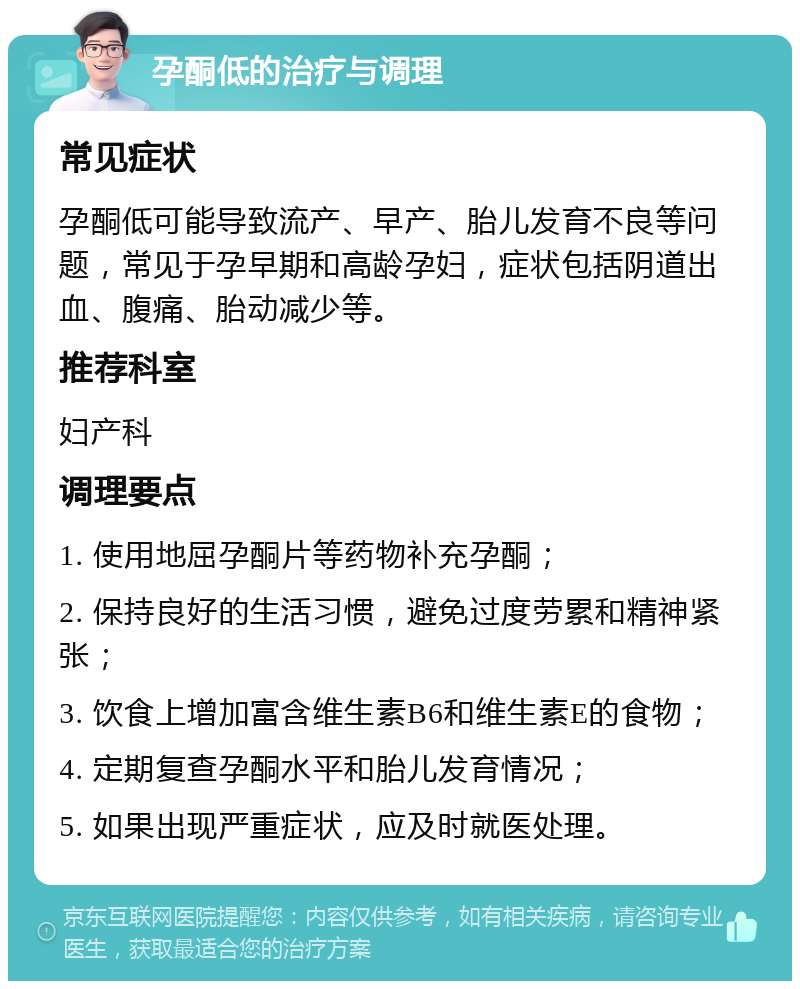 孕酮低的治疗与调理

常见症状

孕酮低可能导致流产、早产、胎儿发育不良等问题，常见于孕早期和高龄孕妇，症状包括阴道出血、腹痛、胎动减少等。

推荐科室

妇产科

调理要点

1. 使用地屈孕酮片等药物补充孕酮；

2. 保持良好的生活习惯，避免过度劳累和精神紧张；

3. 饮食上增加富含维生素B6和维生素E的食物；

4. 定期复查孕酮水平和胎儿发育情况；

5. 如果出现严重症状，应及时就医处理。

京东互联网医院提醒您：内容仅供参考，如有相关疾病，请咨询专业医生，获取最适合您的治疗方案